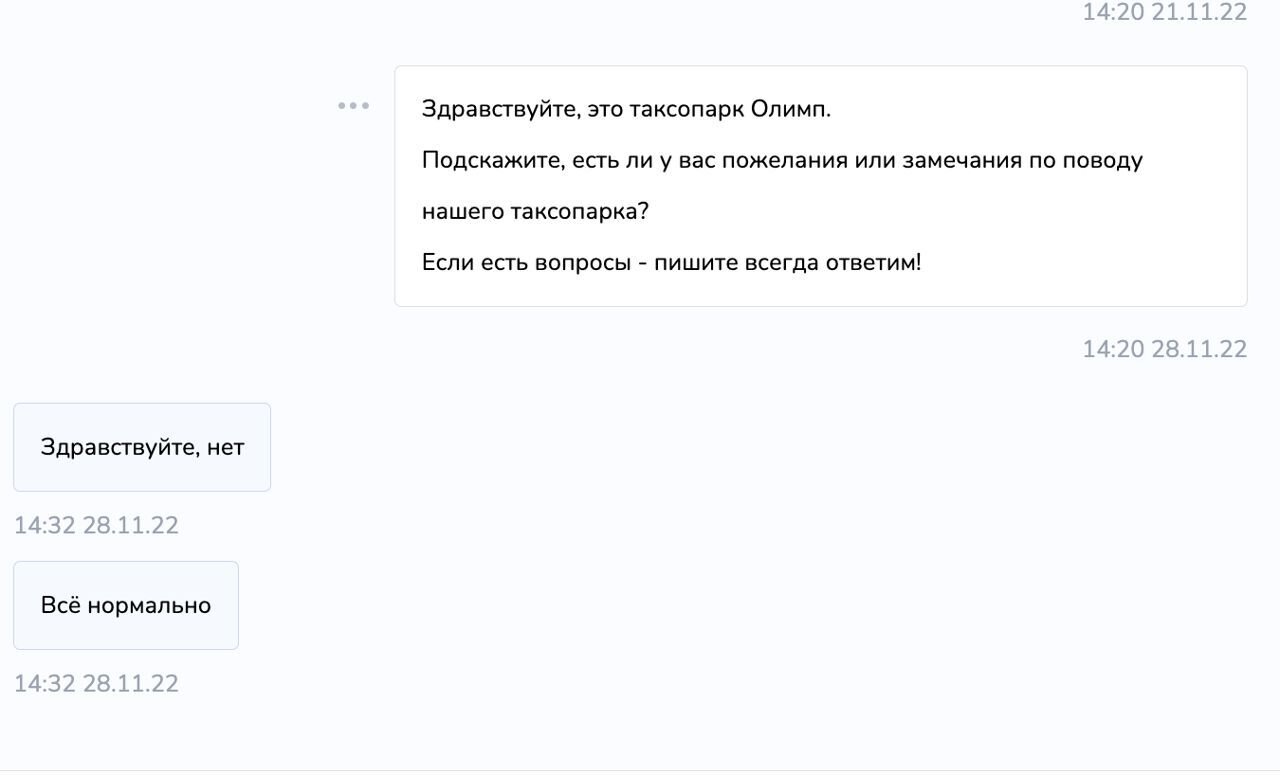 14:20 21.11.22

Здравствуйте, это таксопарк Олимп.

Подскажите, есть ли у вас пожелания или замечания по поводу нашего таксопарка?

Если есть вопросы - пишите всегда ответим!

14:20 28.11.22

Здравствуйте, нет

14:32 28.11.22

Всё нормально

14:32 28.11.22